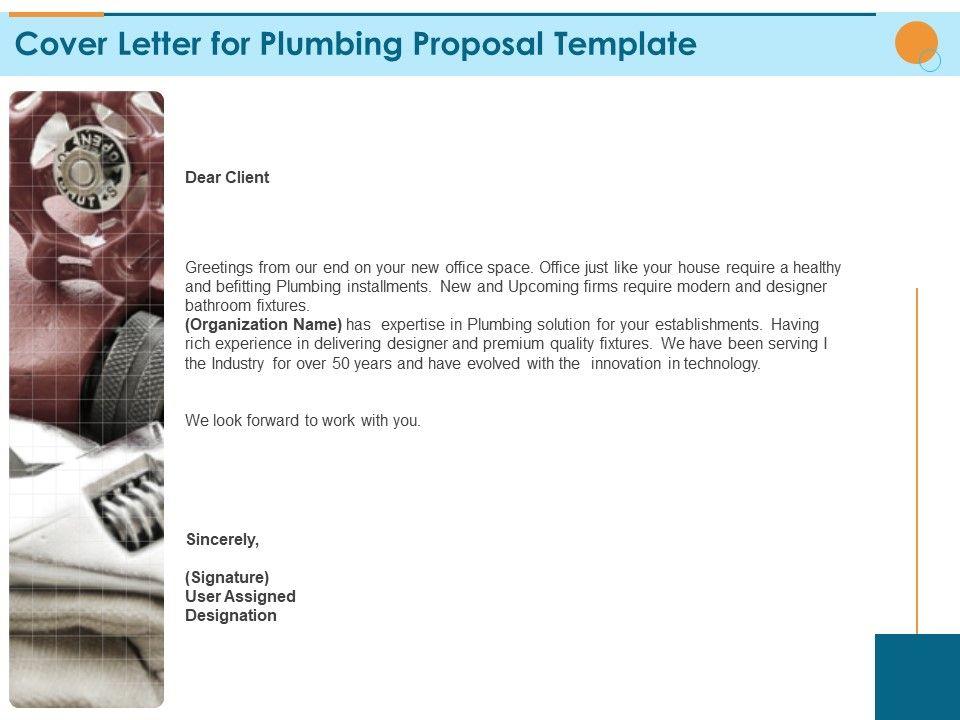 Cover Letter for Plumbing Proposal Template

Dear Client

Greetings from our end on your new office space. Office just like your house require a healthy and befitting Plumbing installments. New and Upcoming firms require modern and designer bathroom fixtures.
(Organization Name) has expertise in Plumbing solution for your establishments. Having rich experience in delivering designer and premium quality fixtures. We have been serving I the Industry for over 50 years and have evolved with the innovation in technology.

We look forward to work with you.

Sincerely,

(Signature)
User Assigned
Designation